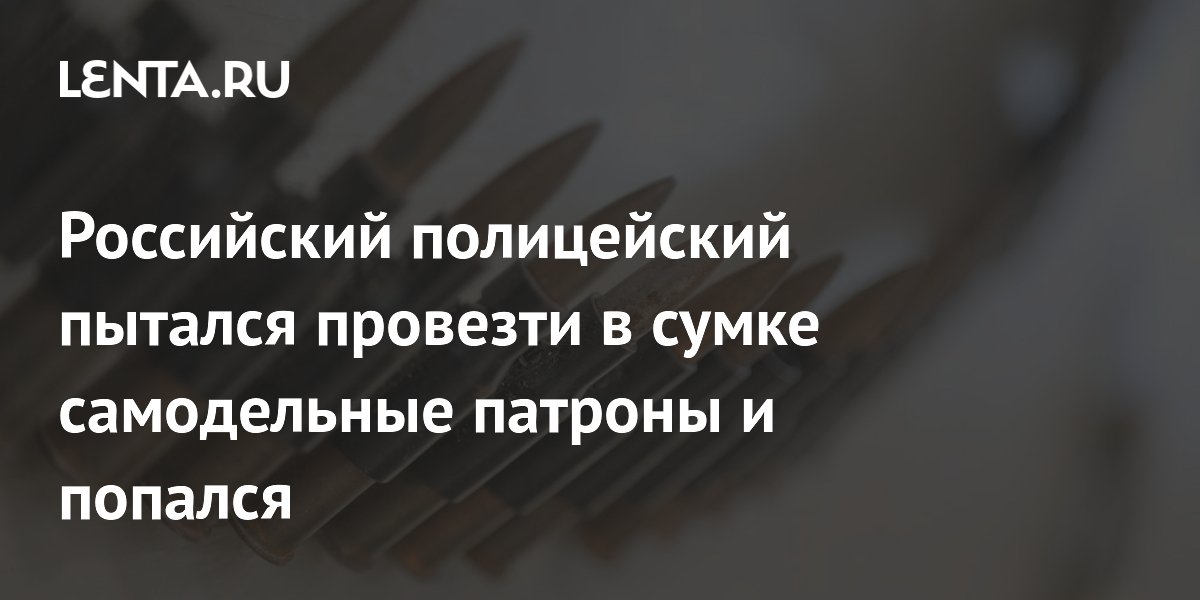 LENTA.RU

Российский полицейский пытался провезти в сумке самодельные патроны и попался